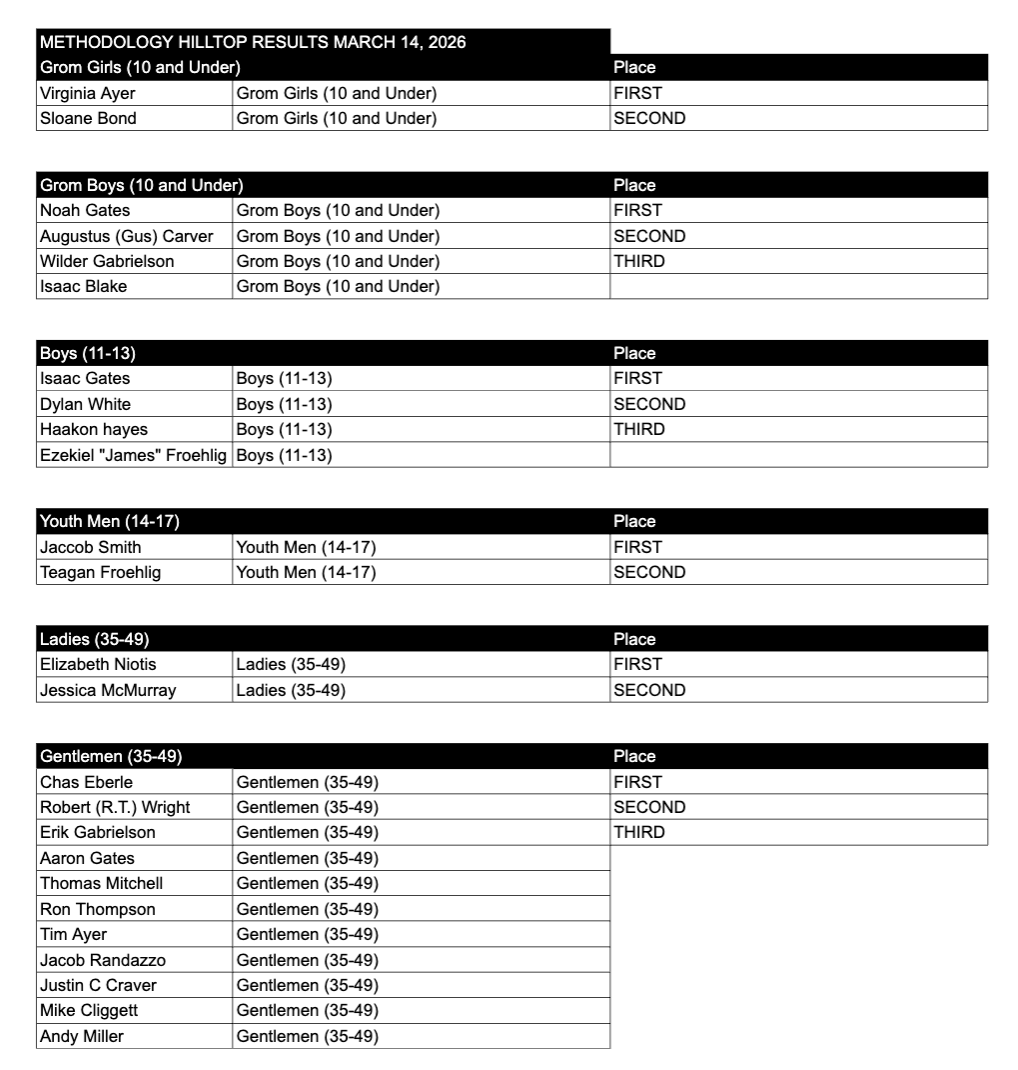 METHODOLOGY HILLTOP RESULTS MARCH 14, 2026

| Grom Girls (10 and Under) | | Place |
|---|---|---|
| Virginia Ayer | Grom Girls (10 and Under) | FIRST |
| Sloane Bond | Grom Girls (10 and Under) | SECOND |

| Grom Boys (10 and Under) | | Place |
|---|---|---|
| Noah Gates | Grom Boys (10 and Under) | FIRST |
| Augustus (Gus) Carver | Grom Boys (10 and Under) | SECOND |
| Wilder Gabrielson | Grom Boys (10 and Under) | THIRD |
| Isaac Blake | Grom Boys (10 and Under) | |

| Boys (11-13) | | Place |
|---|---|---|
| Isaac Gates | Boys (11-13) | FIRST |
| Dylan White | Boys (11-13) | SECOND |
| Haakon hayes | Boys (11-13) | THIRD |
| Ezekiel "James" Froehlig | Boys (11-13) | |

| Youth Men (14-17) | | Place |
|---|---|---|
| Jaccob Smith | Youth Men (14-17) | FIRST |
| Teagan Froehlig | Youth Men (14-17) | SECOND |

| Ladies (35-49) | | Place |
|---|---|---|
| Elizabeth Niotis | Ladies (35-49) | FIRST |
| Jessica McMurray | Ladies (35-49) | SECOND |

| Gentlemen (35-49) | | Place |
|---|---|---|
| Chas Eberle | Gentlemen (35-49) | FIRST |
| Robert (R.T.) Wright | Gentlemen (35-49) | SECOND |
| Erik Gabrielson | Gentlemen (35-49) | THIRD |
| Aaron Gates | Gentlemen (35-49) | |
| Thomas Mitchell | Gentlemen (35-49) | |
| Ron Thompson | Gentlemen (35-49) | |
| Tim Ayer | Gentlemen (35-49) | |
| Jacob Randazzo | Gentlemen (35-49) | |
| Justin C Craver | Gentlemen (35-49) | |
| Mike Cliggett | Gentlemen (35-49) | |
| Andy Miller | Gentlemen (35-49) | |